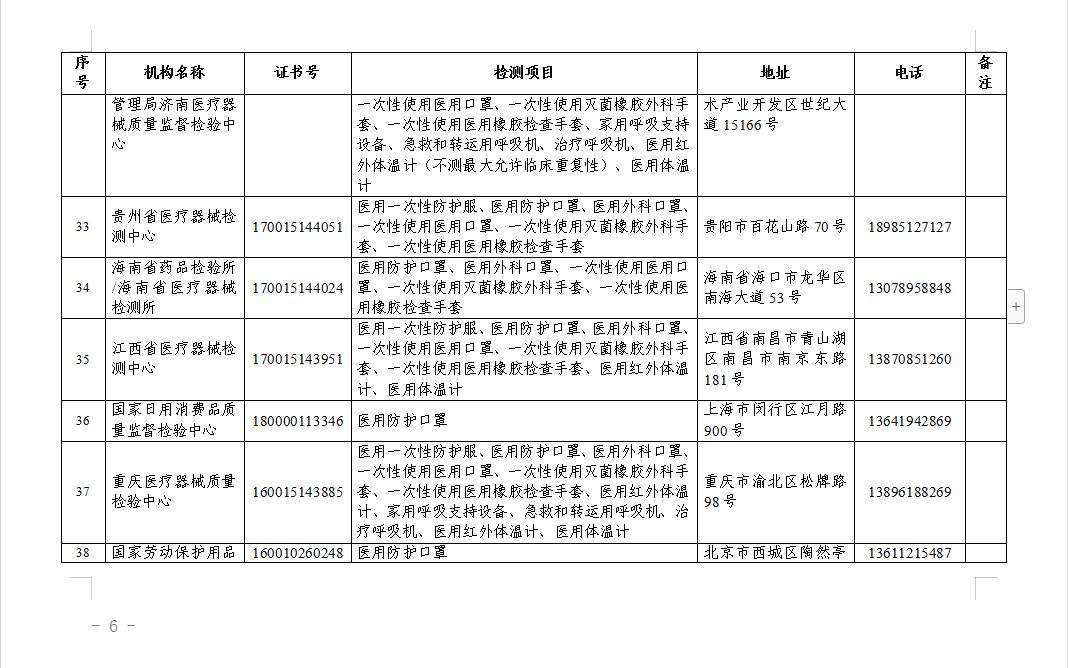 | 序号 | 机构名称 | 证书号 | 检测项目 | 地址 | 电话 | 备注 |
|---|---|---|---|---|---|---|
| | 管理局济南医疗器械质量监督检验中心 | | 一次性使用医用口罩、一次性使用灭菌橡胶外科手套、一次性使用医用橡胶检查手套、家用呼吸支持设备、急救和转运用呼吸机、治疗呼吸机、医用红外体温计（不测最大允许临床重复性）、医用体温计 | 术产业开发区世纪大道 15166 号 | | |
| 33 | 贵州省医疗器械检测中心 | 170015144051 | 医用一次性防护服、医用防护口罩、医用外科口罩、一次性使用医用口罩、一次性使用灭菌橡胶外科手套、一次性使用医用橡胶检查手套 | 贵阳市百花山路 70 号 | 18985127127 | |
| 34 | 海南省药品检验所/海南省医疗器械检测所 | 170015144024 | 医用防护口罩、医用外科口罩、一次性使用医用口罩、一次性使用灭菌橡胶外科手套、一次性使用医用橡胶检查手套 | 海南省海口市龙华区南海大道 53 号 | 13078958848 | |
| 35 | 江西省医疗器械检测中心 | 170015143951 | 医用一次性防护服、医用防护口罩、医用外科口罩、一次性使用医用口罩、一次性使用灭菌橡胶外科手套、一次性使用医用橡胶检查手套、医用红外体温计、医用体温计 | 江西省南昌市青山湖区南昌市南京东路 181 号 | 13870851260 | |
| 36 | 国家日用消费品质量监督检验中心 | 180000113346 | 医用防护口罩 | 上海市闵行区江月路 900 号 | 13641942869 | |
| 37 | 重庆医疗器械质量检验中心 | 160015143885 | 医用一次性防护服、医用防护口罩、医用外科口罩、一次性使用医用口罩、一次性使用灭菌橡胶外科手套、一次性使用医用橡胶检查手套、医用红外体温计、家用呼吸支持设备、急救和转运用呼吸机、治疗呼吸机、医用红外体温计、医用体温计 | 重庆市渝北区松牌路 98 号 | 13896188269 | |
| 38 | 国家劳动保护用品 | 160010260248 | 医用防护口罩 | 北京市西城区陶然亭 | 13611215487 | |

- 6 -